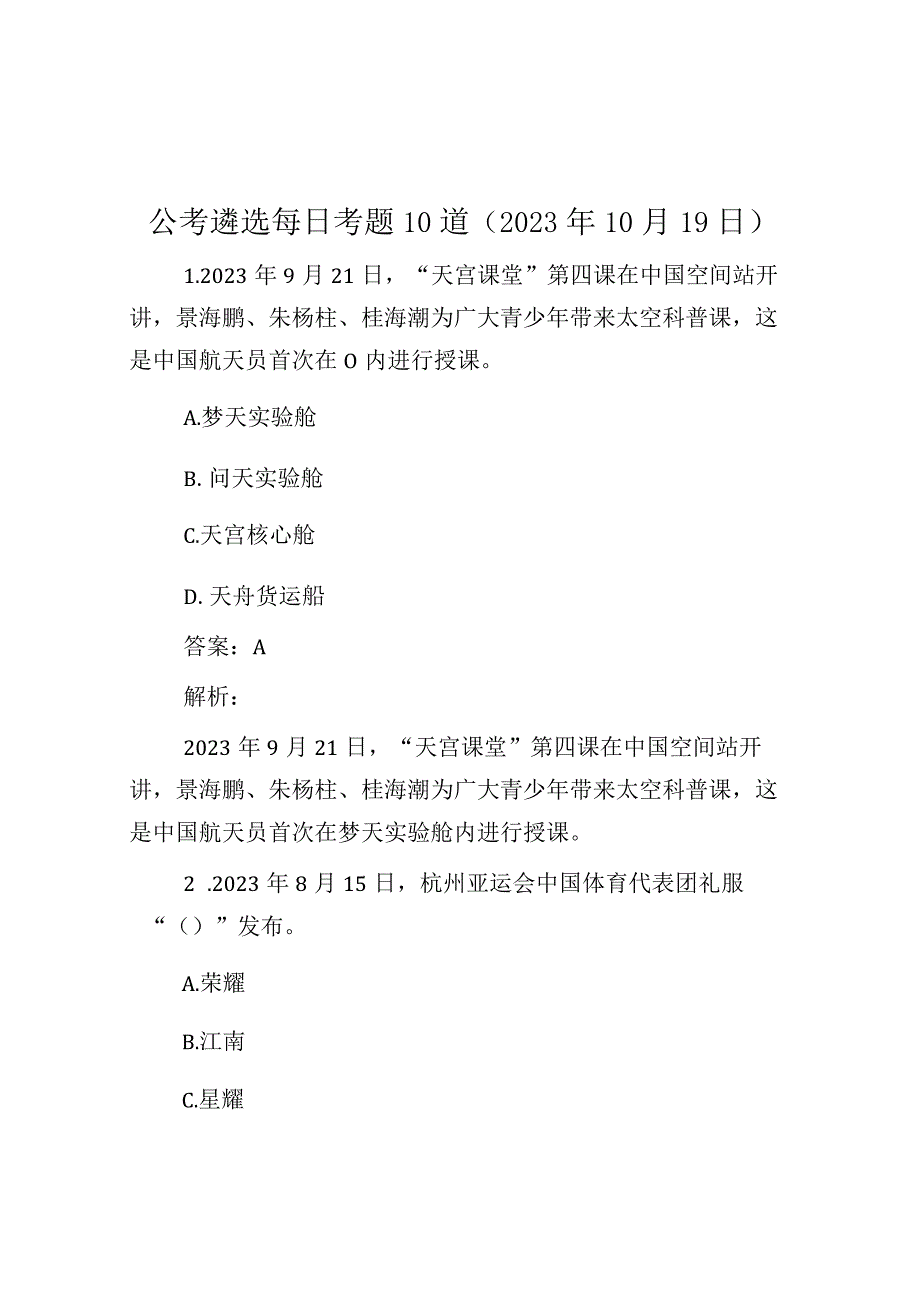 公考遴选每日考题10道（2023年10月19日）

1.2023年9月21日，“天宫课堂”第四课在中国空间站开讲，景海鹏、朱杨柱、桂海潮为广大青少年带来太空科普课，这是中国航天员首次在O内进行授课。

A.梦天实验舱

B. 问天实验舱

C.天宫核心舱

D. 天舟货运船

答案：A

解析：

2023年9月21日，“天宫课堂”第四课在中国空间站开讲，景海鹏、朱杨柱、桂海潮为广大青少年带来太空科普课，这是中国航天员首次在梦天实验舱内进行授课。

2 .2023年8月15日，杭州亚运会中国体育代表团礼服“（）”发布。

A.荣耀

B.江南

C.星耀